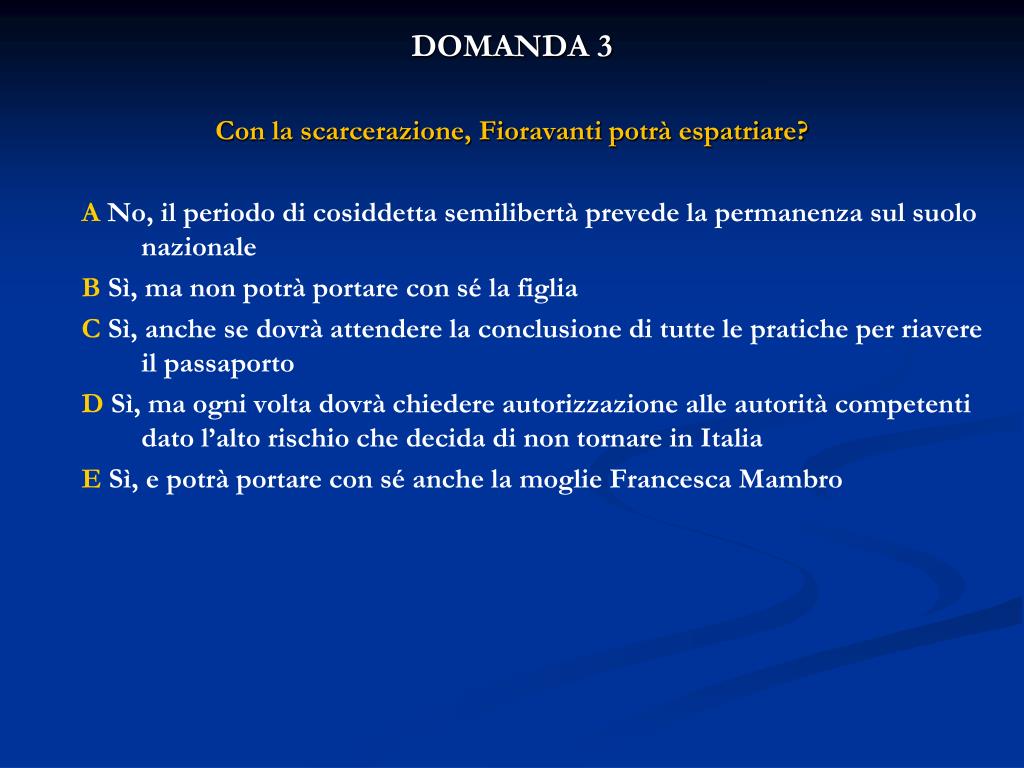 DOMANDA 3

Con la scarcerazione, Fioravanti potrà espatriare?

A No, il periodo di cosiddetta semilibertà prevede la permanenza sul suolo nazionale

B Sì, ma non potrà portare con sé la figlia

C Sì, anche se dovrà attendere la conclusione di tutte le pratiche per riavere il passaporto

D Sì, ma ogni volta dovrà chiedere autorizzazione alle autorità competenti dato l'alto rischio che decida di non tornare in Italia

E Sì, e potrà portare con sé anche la moglie Francesca Mambro